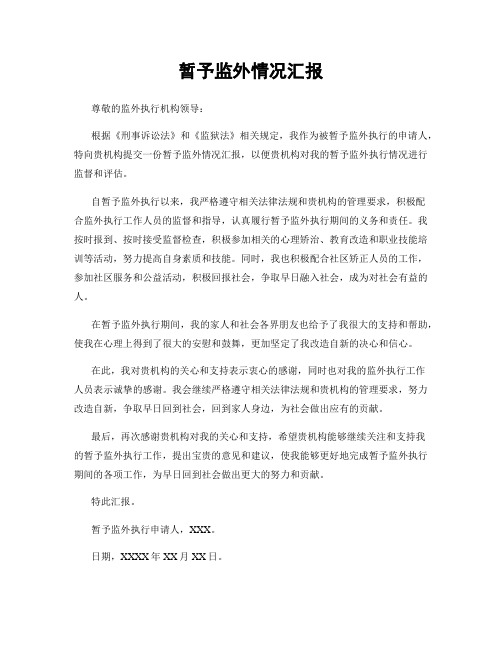 暂予监外情况汇报

尊敬的监外执行机构领导：

根据《刑事诉讼法》和《监狱法》相关规定，我作为被暂予监外执行的申请人，特向贵机构提交一份暂予监外情况汇报，以便贵机构对我的暂予监外执行情况进行监督和评估。

自暂予监外执行以来，我严格遵守相关法律法规和贵机构的管理要求，积极配合监外执行工作人员的监督和指导，认真履行暂予监外执行期间的义务和责任。我按时报到、按时接受监督检查，积极参加相关的心理矫治、教育改造和职业技能培训等活动，努力提高自身素质和技能。同时，我也积极配合社区矫正人员的工作，参加社区服务和公益活动，积极回报社会，争取早日融入社会，成为对社会有益的人。

在暂予监外执行期间，我的家人和社会各界朋友也给予了我很大的支持和帮助，使我在心理上得到了很大的安慰和鼓舞，更加坚定了我改造自新的决心和信心。

在此，我对贵机构的关心和支持表示衷心的感谢，同时也对我的监外执行工作人员表示诚挚的感谢。我会继续严格遵守相关法律法规和贵机构的管理要求，努力改造自新，争取早日回到社会，回到家人身边，为社会做出应有的贡献。

最后，再次感谢贵机构对我的关心和支持，希望贵机构能够继续关注和支持我的暂予监外执行工作，提出宝贵的意见和建议，使我能够更好地完成暂予监外执行期间的各项工作，为早日回到社会做出更大的努力和贡献。

特此汇报。

暂予监外执行申请人，XXX。

日期，XXXX年XX月XX日。